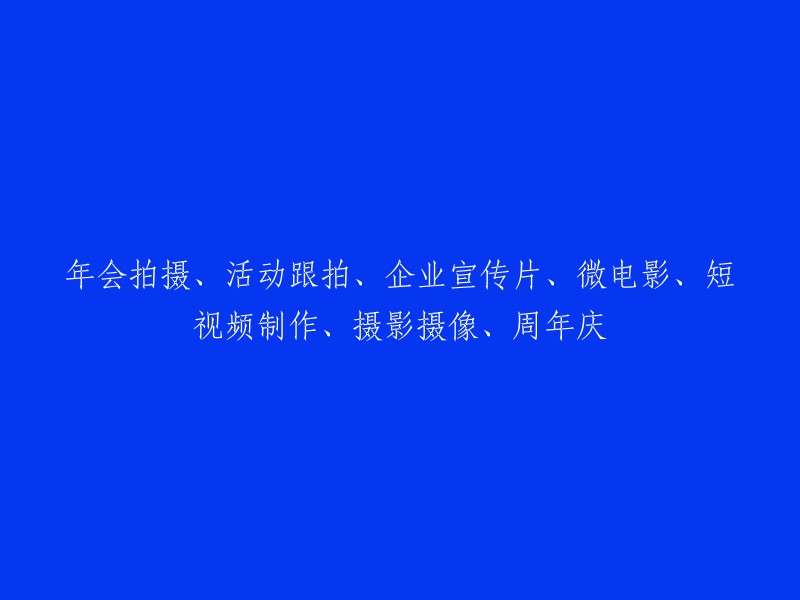 年会拍摄、活动跟拍、企业宣传片、微电影、短视频制作、摄影摄像、周年庆